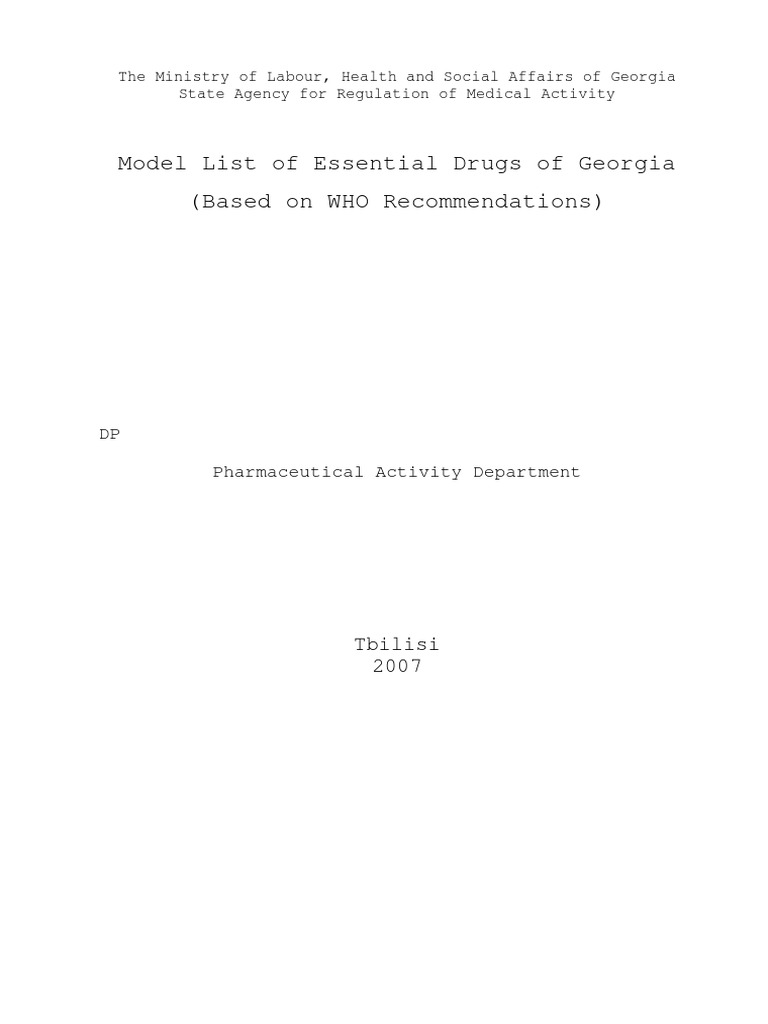 The Ministry of Labour, Health and Social Affairs of Georgia
State Agency for Regulation of Medical Activity

Model List of Essential Drugs of Georgia
(Based on WHO Recommendations)

DP

Pharmaceutical Activity Department

Tbilisi
2007